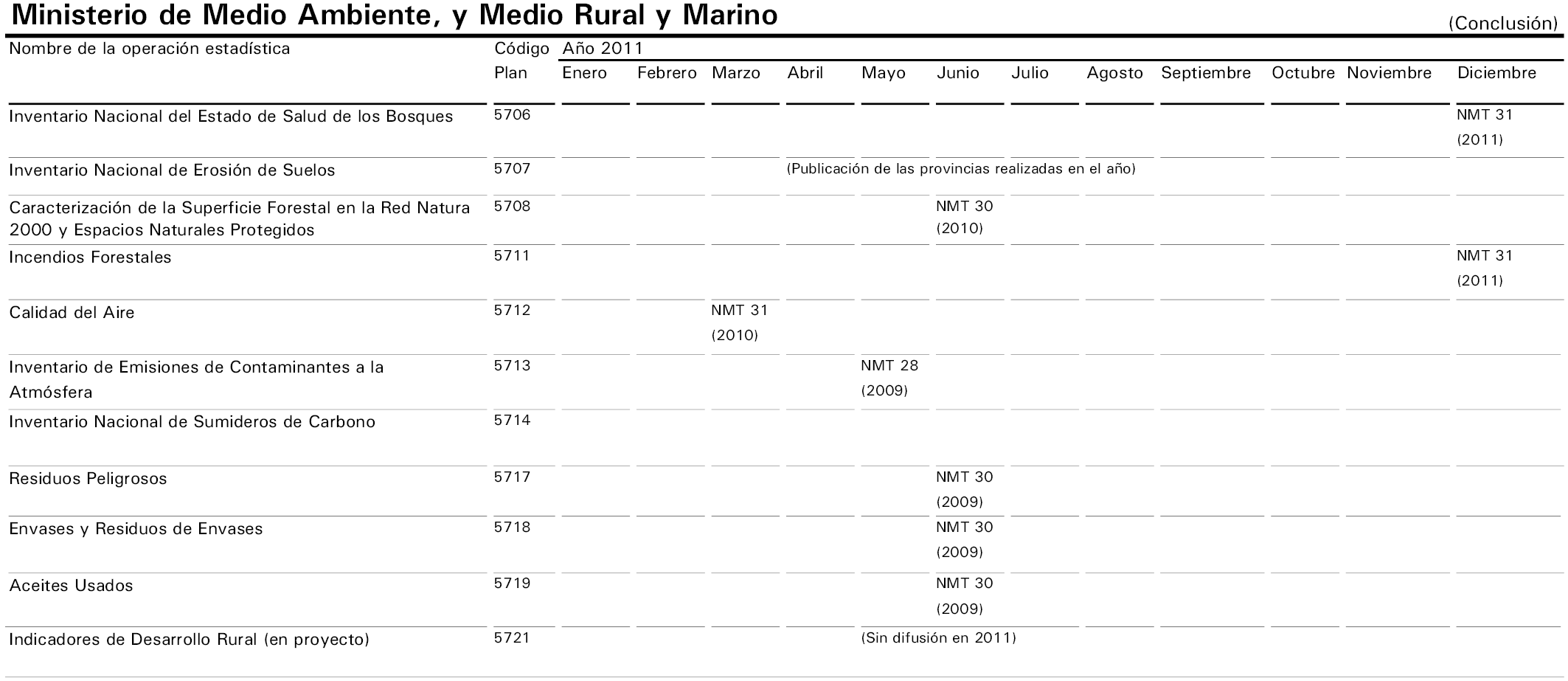 Ministerio de Medio Ambiente, y Medio Rural y Marino

(Conclusión)

| Nombre de la operación estadística | Código Plan | Año 2011 Enero | Febrero | Marzo | Abril | Mayo | Junio | Julio | Agosto | Septiembre | Octubre | Noviembre | Diciembre |
|---|---|---|---|---|---|---|---|---|---|---|---|---|---|
| Inventario Nacional del Estado de Salud de los Bosques | 5706 | | | | | | | | | | | | NMT 31 (2011) |
| Inventario Nacional de Erosión de Suelos | 5707 | | | | (Publicación de las provincias realizadas en el año) | | | | | | | | |
| Caracterización de la Superficie Forestal en la Red Natura 2000 y Espacios Naturales Protegidos | 5708 | | | | | | NMT 30 (2010) | | | | | | |
| Incendios Forestales | 5711 | | | | | | | | | | | | NMT 31 (2011) |
| Calidad del Aire | 5712 | | | NMT 31 (2010) | | | | | | | | | |
| Inventario de Emisiones de Contaminantes a la Atmósfera | 5713 | | | | | NMT 28 (2009) | | | | | | | |
| Inventario Nacional de Sumideros de Carbono | 5714 | | | | | | | | | | | | |
| Residuos Peligrosos | 5717 | | | | | | NMT 30 (2009) | | | | | | |
| Envases y Residuos de Envases | 5718 | | | | | | NMT 30 (2009) | | | | | | |
| Aceites Usados | 5719 | | | | | | NMT 30 (2009) | | | | | | |
| Indicadores de Desarrollo Rural (en proyecto) | 5721 | | | | | (Sin difusión en 2011) | | | | | | | |